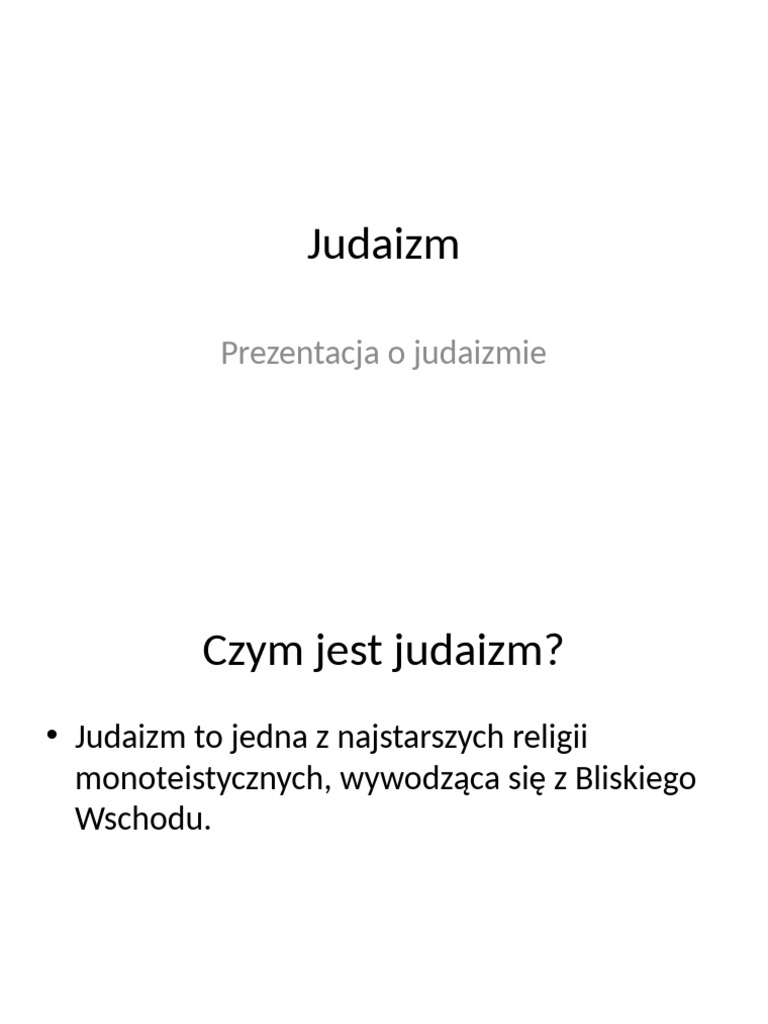 Judaizm

Prezentacja o judaizmie

Czym jest judaizm?

• Judaizm to jedna z najstarszych religii monoteistycznych, wywodząca się z Bliskiego Wschodu.